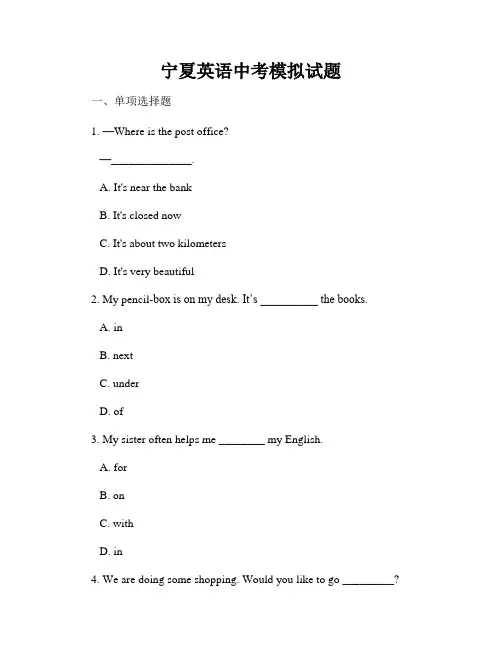 宁夏英语中考模拟试题

一、单项选择题

1. —Where is the post office?

—______________.

A. It's near the bank

B. It's closed now

C. It's about two kilometers

D. It's very beautiful

2. My pencil-box is on my desk. It's __________ the books.

A. in

B. next

C. under

D. of

3. My sister often helps me ________ my English.

A. for

B. on

C. with

D. in

4. We are doing some shopping. Would you like to go _________?